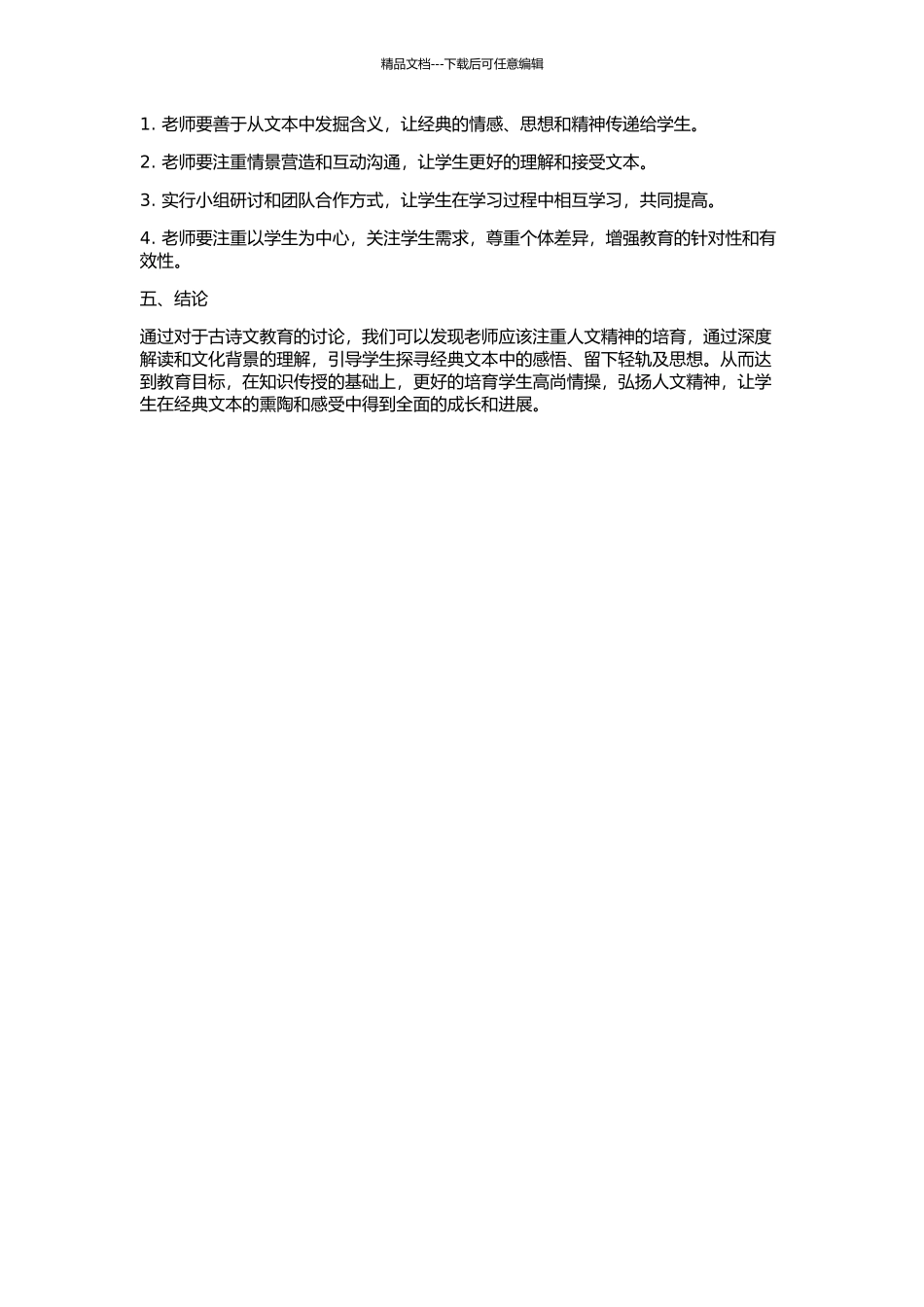 精品文档---下载后可任意编辑

1. 老师要善于从文本中发掘含义，让经典的情感、思想和精神传递给学生。

2. 老师要注重情景营造和互动沟通，让学生更好的理解和接受文本。

3. 实行小组研讨和团队合作方式，让学生在学习过程中相互学习，共同提高。

4. 老师要注重以学生为中心，关注学生需求，尊重个体差异，增强教育的针对性和有效性。

五、结论

通过对于古诗文教育的讨论，我们可以发现老师应该注重人文精神的培育，通过深度解读和文化背景的理解，引导学生探寻经典文本中的感悟、留下轻轨及思想。从而达到教育目标，在知识传授的基础上，更好的培育学生高尚情操，弘扬人文精神，让学生在经典文本的熏陶和感受中得到全面的成长和进展。